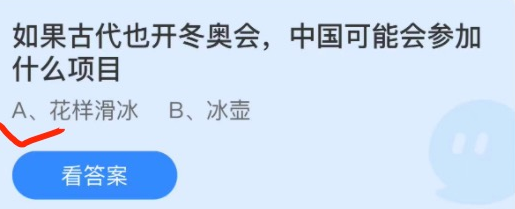 如果古代也开冬奥会，中国可能会参加什么项目

A、花样滑冰　B、冰壶

看答案